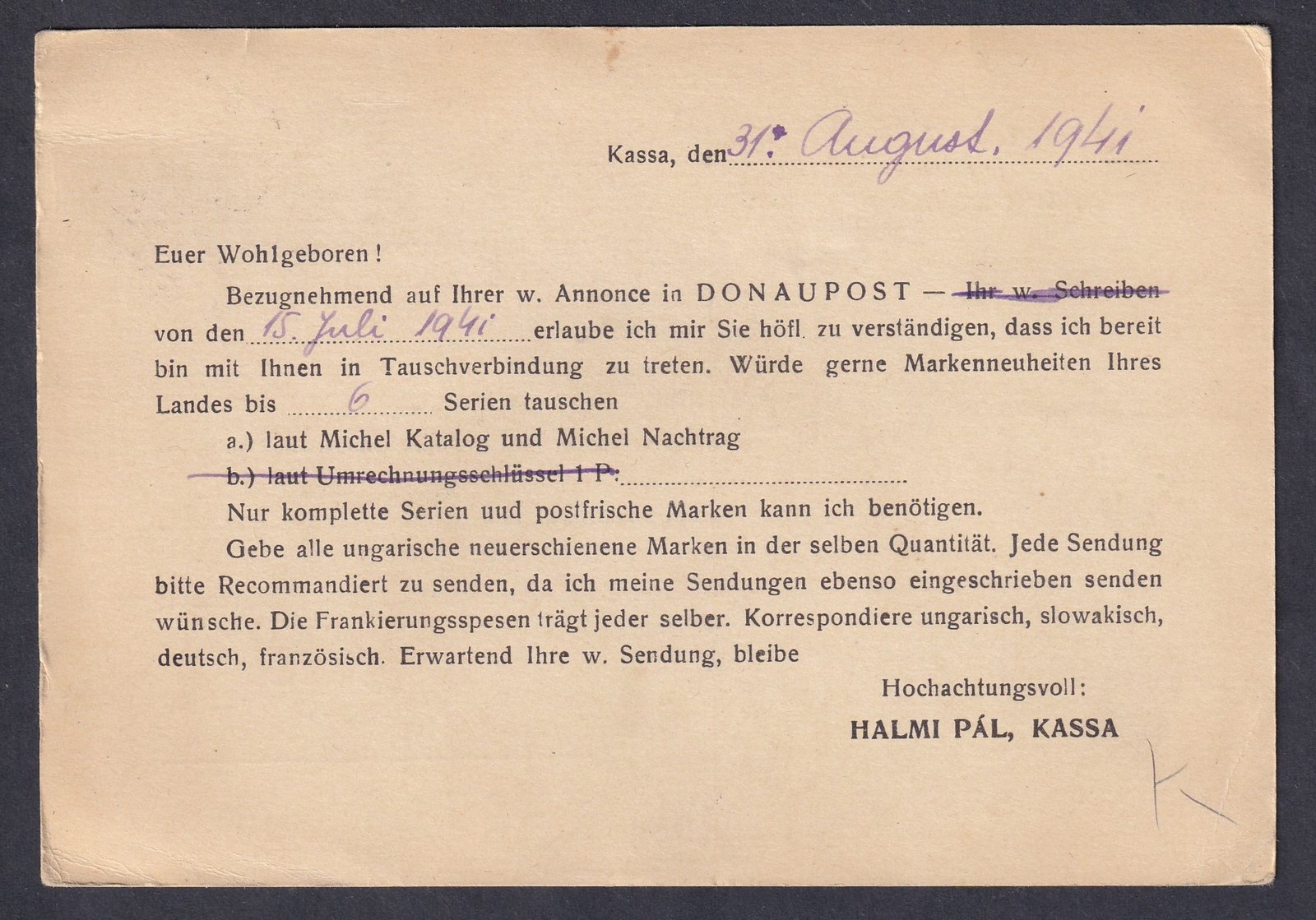 Kassa, den 31. August. 1941

Euer Wohlgeboren!

Bezugnehmend auf Ihrer w. Annonce in DONAUPOST — ~~Ihr w. Schreiben~~ von den 15. Juli 1941 erlaube ich mir Sie höfl. zu verständigen, dass ich bereit bin mit Ihnen in Tauschverbindung zu treten. Würde gerne Markenneuheiten Ihres Landes bis 6 Serien tauschen

a.) laut Michel Katalog und Michel Nachtrag

~~b.) laut Umrechnungsschlüssel 1 P:~~

Nur komplette Serien uud postfrische Marken kann ich benötigen.

Gebe alle ungarische neuerschienene Marken in der selben Quantität. Jede Sendung bitte Recommandiert zu senden, da ich meine Sendungen ebenso eingeschrieben senden wünsche. Die Frankierungsspesen trägt jeder selber. Korrespondiere ungarisch, slowakisch, deutsch, französisch. Erwartend Ihre w. Sendung, bleibe

Hochachtungsvoll:

HALMI PÁL, KASSA

K